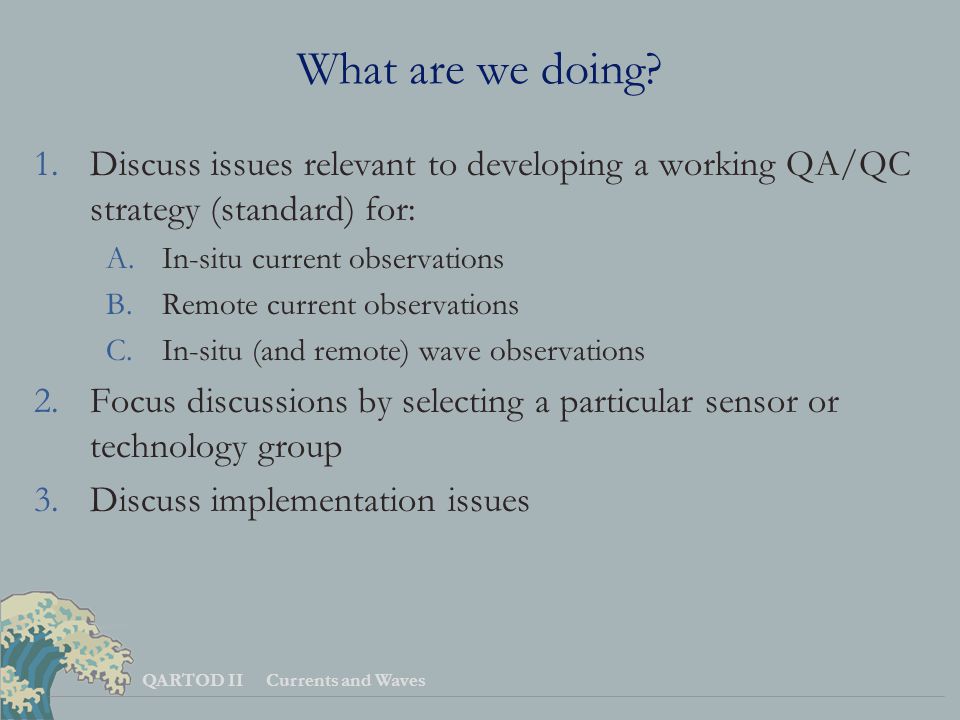 What are we doing?

1. Discuss issues relevant to developing a working QA/QC strategy (standard) for:
   A. In-situ current observations
   B. Remote current observations
   C. In-situ (and remote) wave observations
2. Focus discussions by selecting a particular sensor or technology group
3. Discuss implementation issues

QARTOD II Currents and Waves